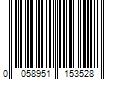 0 058951 153528